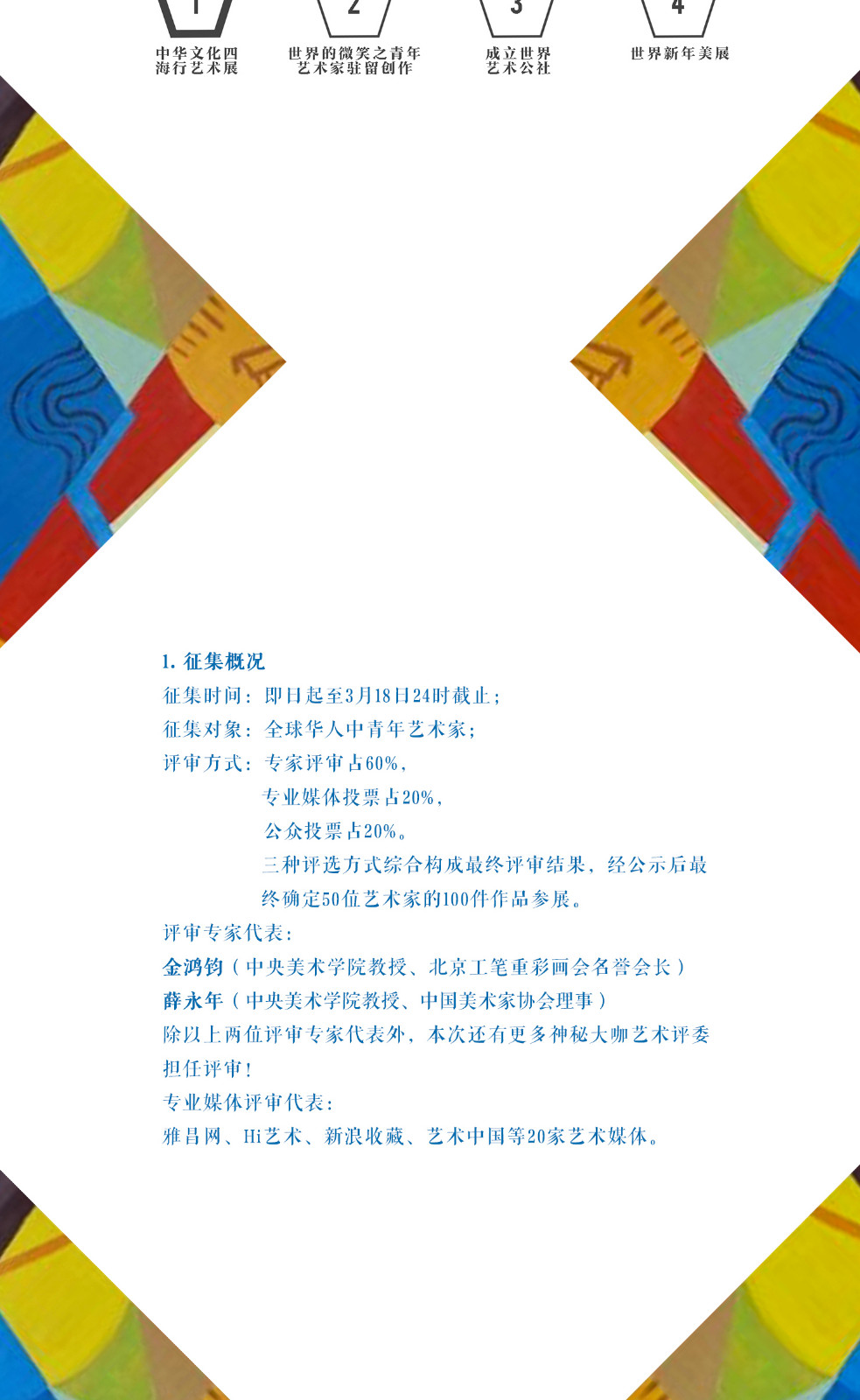 1
中华文化四海行艺术展

2
世界的微笑之青年艺术家驻留创作

3
成立世界艺术公社

4
世界新年美展

1. 征集概况
征集时间：即日起至3月18日24时截止；
征集对象：全球华人中青年艺术家；
评审方式：专家评审占60%，
专业媒体投票占20%，
公众投票占20%。
三种评选方式综合构成最终评审结果，经公示后最终确定50位艺术家的100件作品参展。
评审专家代表：
金鸿钧（中央美术学院教授、北京工笔重彩画会名誉会长）
薛永年（中央美术学院教授、中国美术家协会理事）
除以上两位评审专家代表外，本次还有更多神秘大咖艺术评委担任评审！
专业媒体评审代表：
雅昌网、Hi艺术、新浪收藏、艺术中国等20家艺术媒体。